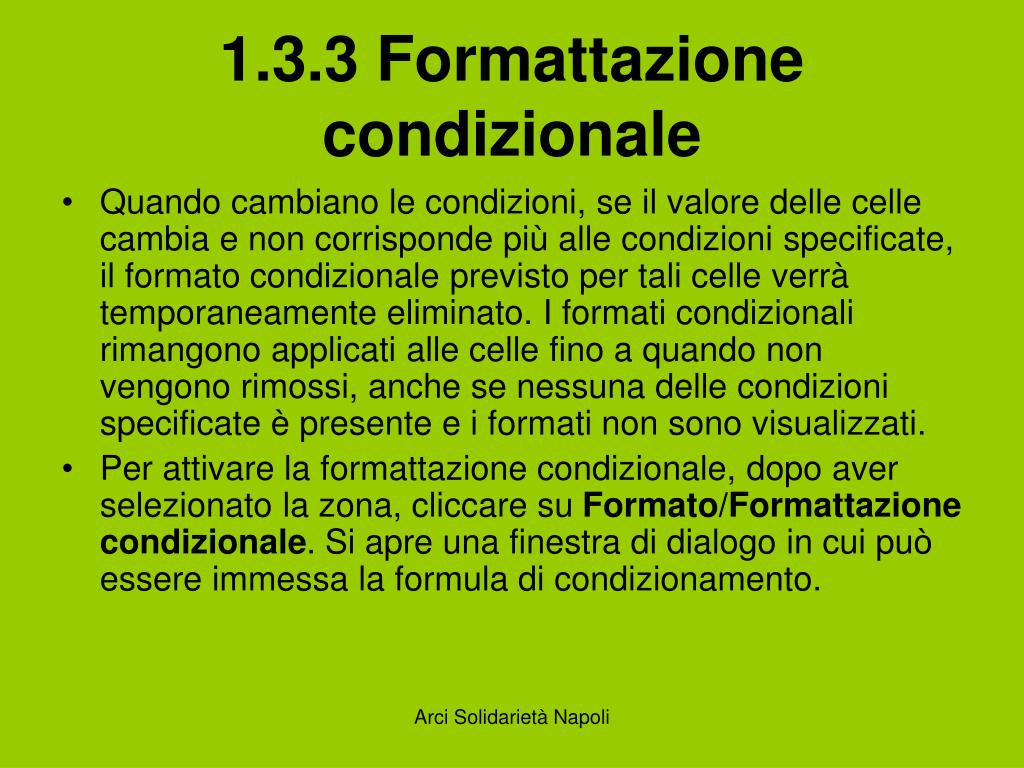 1.3.3 Formattazione condizionale

• Quando cambiano le condizioni, se il valore delle celle cambia e non corrisponde più alle condizioni specificate, il formato condizionale previsto per tali celle verrà temporaneamente eliminato. I formati condizionali rimangono applicati alle celle fino a quando non vengono rimossi, anche se nessuna delle condizioni specificate è presente e i formati non sono visualizzati.
• Per attivare la formattazione condizionale, dopo aver selezionato la zona, cliccare su Formato/Formattazione condizionale. Si apre una finestra di dialogo in cui può essere immessa la formula di condizionamento.

Arci Solidarietà Napoli